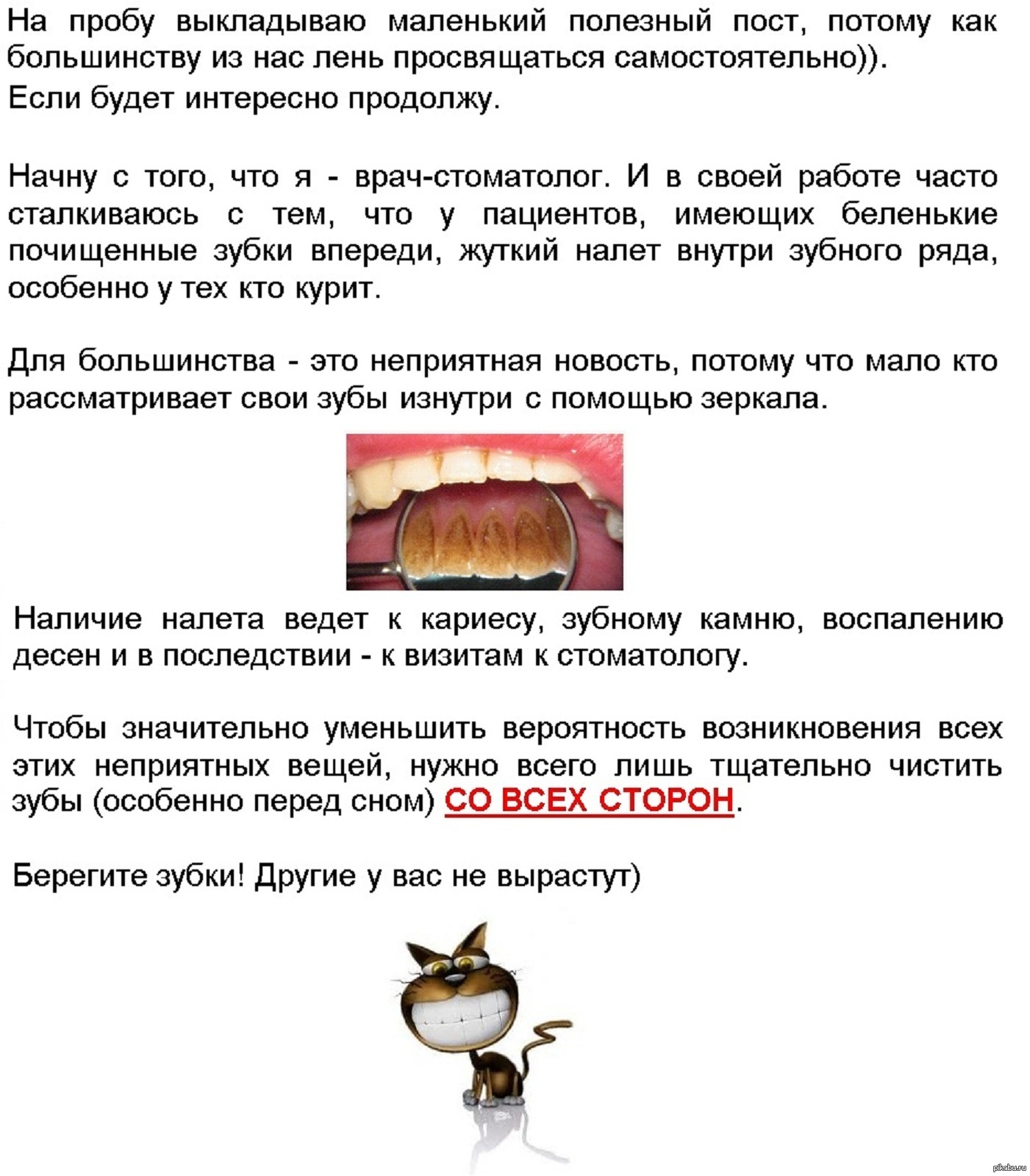 На пробу выкладываю маленький полезный пост, потому как большинству из нас лень просвящаться самостоятельно)).
Если будет интересно продолжу.

Начну с того, что я - врач-стоматолог. И в своей работе часто сталкиваюсь с тем, что у пациентов, имеющих беленькие почищенные зубки впереди, жуткий налет внутри зубного ряда, особенно у тех кто курит.

Для большинства - это неприятная новость, потому что мало кто рассматривает свои зубы изнутри с помощью зеркала.

Наличие налета ведет к кариесу, зубному камню, воспалению десен и в последствии - к визитам к стоматологу.

Чтобы значительно уменьшить вероятность возникновения всех этих неприятных вещей, нужно всего лишь тщательно чистить зубы (особенно перед сном) СО ВСЕХ СТОРОН.

Берегите зубки! Другие у вас не вырастут)

pikabu.ru